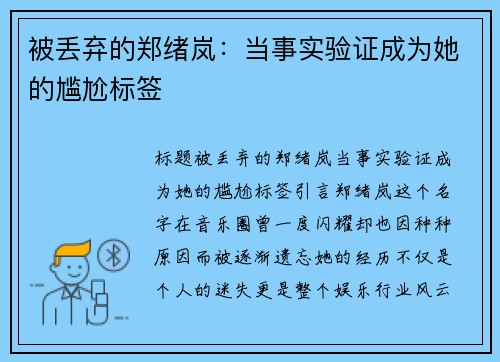 被丢弃的郑绪岚：当事实验证成为她的尴尬标签

标题被丢弃的郑绪岚当事实验证成为她的尴尬标签引言郑绪岚这个名字在音乐圈曾一度闪耀却也因种种原因而被逐渐遗忘她的经历不仅是个人的迷失更是整个娱乐行业风云